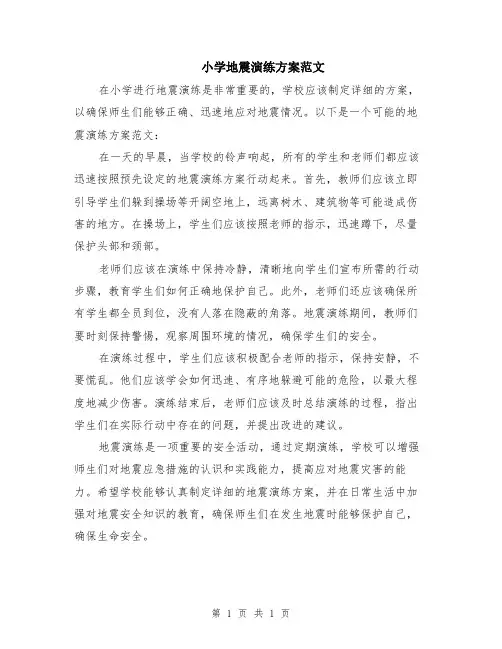 小学地震演练方案范文

在小学进行地震演练是非常重要的，学校应该制定详细的方案，以确保师生们能够正确、迅速地应对地震情况。以下是一个可能的地震演练方案范文：

在一天的早晨，当学校的铃声响起，所有的学生和老师们都应该迅速按照预先设定的地震演练方案行动起来。首先，教师们应该立即引导学生们躲到操场等开阔空地上，远离树木、建筑物等可能造成伤害的地方。在操场上，学生们应该按照老师的指示，迅速蹲下，尽量保护头部和颈部。

老师们应该在演练中保持冷静，清晰地向学生们宣布所需的行动步骤，教育学生们如何正确地保护自己。此外，老师们还应该确保所有学生都全员到位，没有人落在隐蔽的角落。地震演练期间，教师们要时刻保持警惕，观察周围环境的情况，确保学生们的安全。

在演练过程中，学生们应该积极配合老师的指示，保持安静，不要慌乱。他们应该学会如何迅速、有序地躲避可能的危险，以最大程度地减少伤害。演练结束后，老师们应该及时总结演练的过程，指出学生们在实际行动中存在的问题，并提出改进的建议。

地震演练是一项重要的安全活动，通过定期演练，学校可以增强师生们对地震应急措施的认识和实践能力，提高应对地震灾害的能力。希望学校能够认真制定详细的地震演练方案，并在日常生活中加强对地震安全知识的教育，确保师生们在发生地震时能够保护自己，确保生命安全。

第 1 页 共 1 页